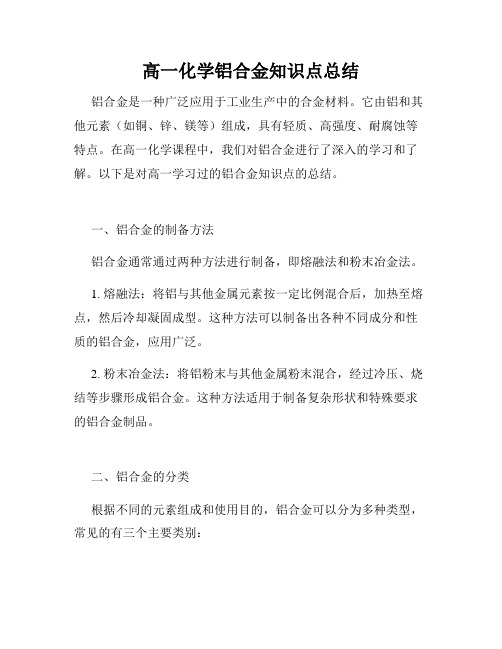 高一化学铝合金知识点总结

铝合金是一种广泛应用于工业生产中的合金材料。它由铝和其他元素（如铜、锌、镁等）组成，具有轻质、高强度、耐腐蚀等特点。在高一化学课程中，我们对铝合金进行了深入的学习和了解。以下是对高一学习过的铝合金知识点的总结。

一、铝合金的制备方法

铝合金通常通过两种方法进行制备，即熔融法和粉末冶金法。

1. 熔融法：将铝与其他金属元素按一定比例混合后，加热至熔点，然后冷却凝固成型。这种方法可以制备出各种不同成分和性质的铝合金，应用广泛。

2. 粉末冶金法：将铝粉末与其他金属粉末混合，经过冷压、烧结等步骤形成铝合金。这种方法适用于制备复杂形状和特殊要求的铝合金制品。

二、铝合金的分类

根据不同的元素组成和使用目的，铝合金可以分为多种类型，常见的有三个主要类别：